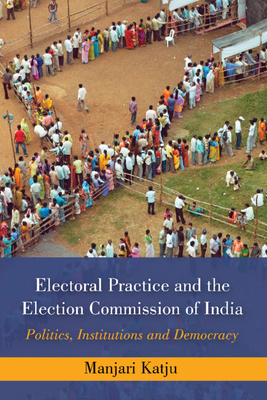 Electoral Practice and the Election Commission of India

Politics, Institutions and Democracy

Manjari Katju